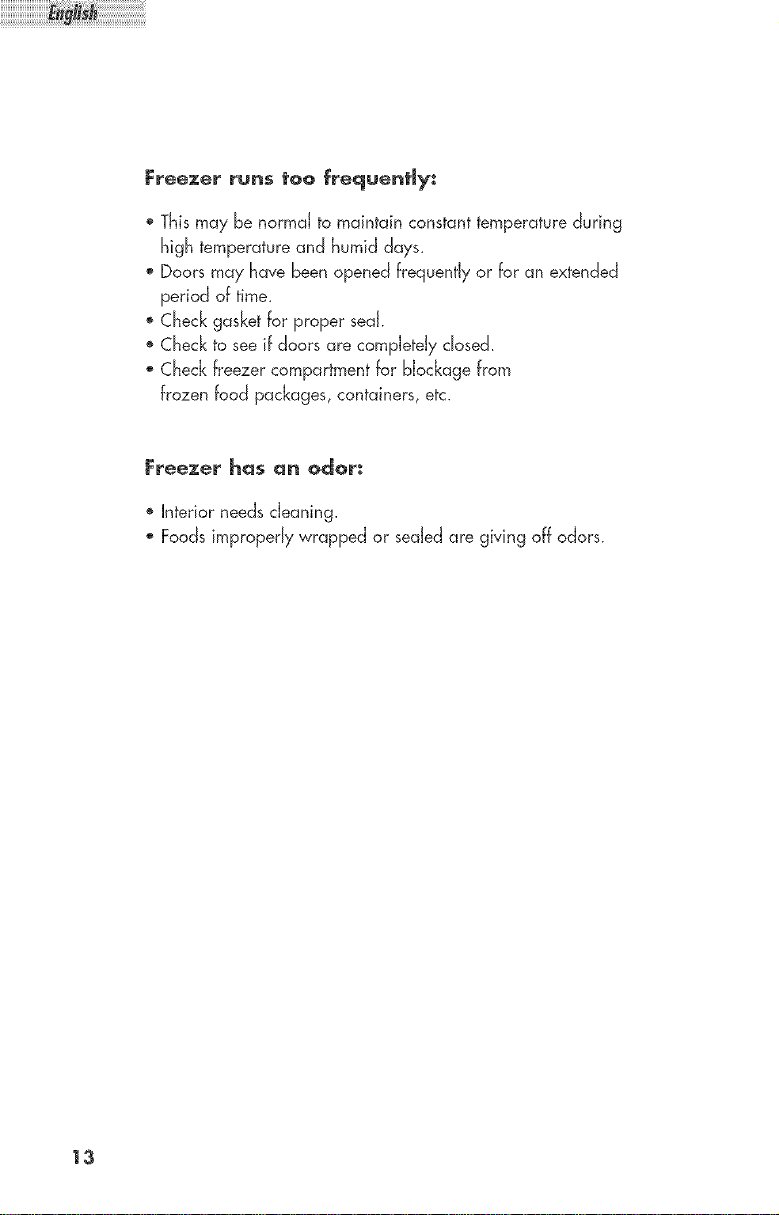 English

Freezer runs too frequently:

• This may be normal to maintain constant temperature during high temperature and humid days.
• Doors may have been opened frequently or for an extended period of time.
• Check gasket for proper seal.
• Check to see if doors are completely closed.
• Check freezer compartment for blockage from frozen food packages, containers, etc.

Freezer has an odor:

• Interior needs cleaning.
• Foods improperly wrapped or sealed are giving off odors.

13